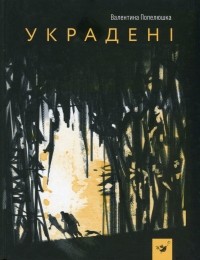 Валентина Попелюшка

УКРАДЕНІ